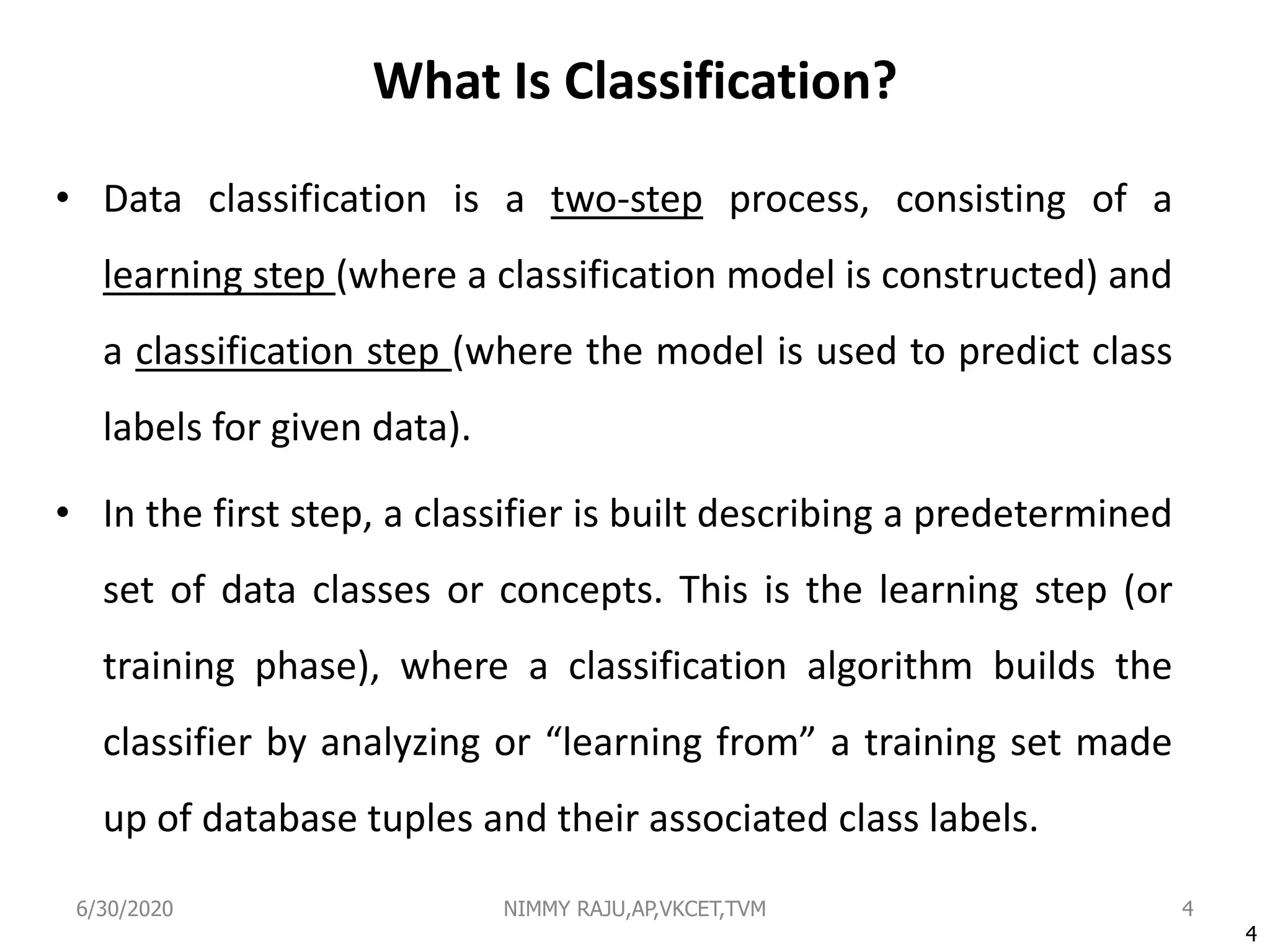 What Is Classification?

• Data classification is a two-step process, consisting of a learning step (where a classification model is constructed) and a classification step (where the model is used to predict class labels for given data).

• In the first step, a classifier is built describing a predetermined set of data classes or concepts. This is the learning step (or training phase), where a classification algorithm builds the classifier by analyzing or “learning from” a training set made up of database tuples and their associated class labels.

6/30/2020 NIMMY RAJU,AP,VKCET,TVM 4

4